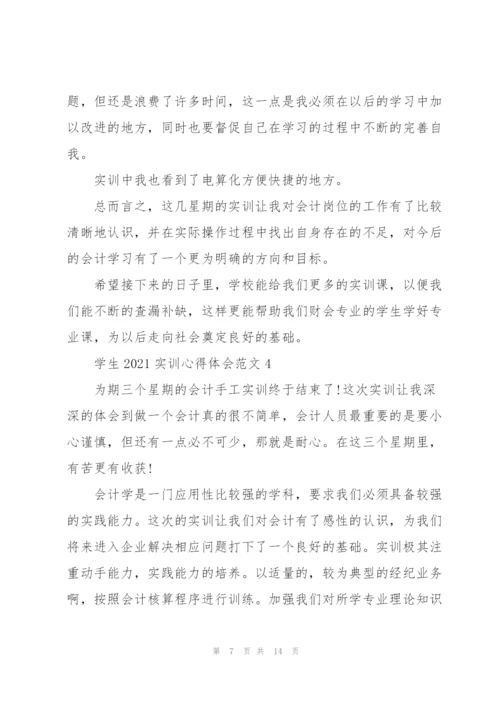 题，但还是浪费了许多时间，这一点是我必须在以后的学习中加以改进的地方，同时也要督促自己在学习的过程中不断的完善自我。

实训中我也看到了电算化方便快捷的地方。

总而言之，这几星期的实训让我对会计岗位的工作有了比较清晰地认识，并在实际操作过程中找出自身存在的不足，对今后的会计学习有了一个更为明确的方向和目标。

希望接下来的日子里，学校能给我们更多的实训课，以便我们能不断的查漏补缺，这样更能帮助我们财会专业的学生学好专业课，为以后走向社会奠定良好的基础。

学生 2021 实训心得体会范文 4

为期三个星期的会计手工实训终于结束了!这次实训让我深深的体会到做一个会计真的很不简单，会计人员最重要的是要小心谨慎，但还有一点必不可少，那就是耐心。在这三个星期里，有苦更有收获!

会计学是一门应用性比较强的学科，要求我们必须具备较强的实践能力。这次的实训让我们对会计有了感性的认识，为我们将来进入企业解决相应问题打下了一个良好的基础。实训极其注重动手能力，实践能力的培养。以适量的，较为典型的经纪业务啊，按照会计核算程序进行训练。加强我们对所学专业理论知识

第 7 页 共 14 页